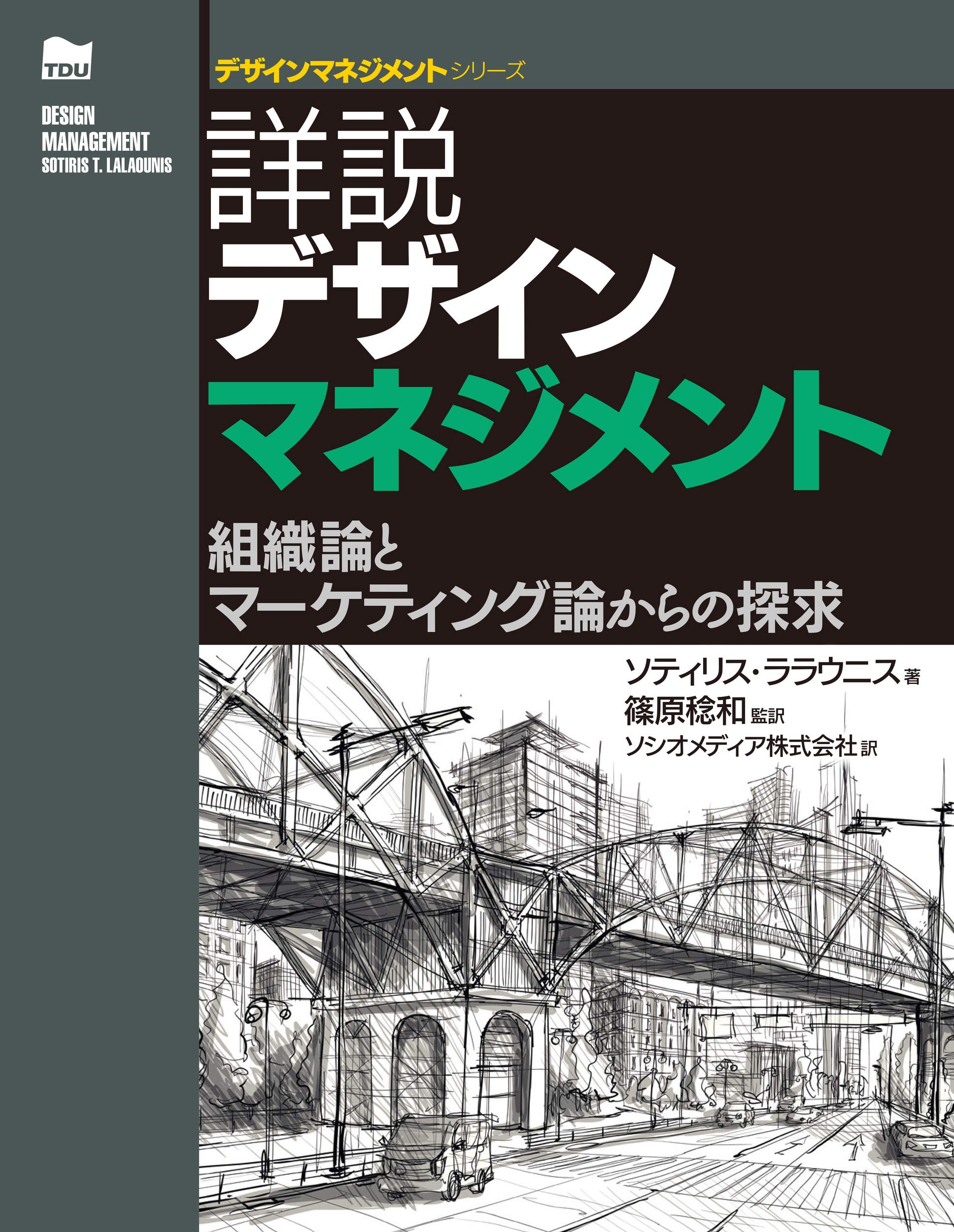 TDU

DESIGN
MANAGEMENT
SOTIRIS T. LALAOUNIS

デザインマネジメントシリーズ

詳説
デザイン
マネジメント

組織論と
マーケティング論からの探求

ソティリス・ララウニス 著
篠原稔和 監訳
ソシオメディア株式会社 訳